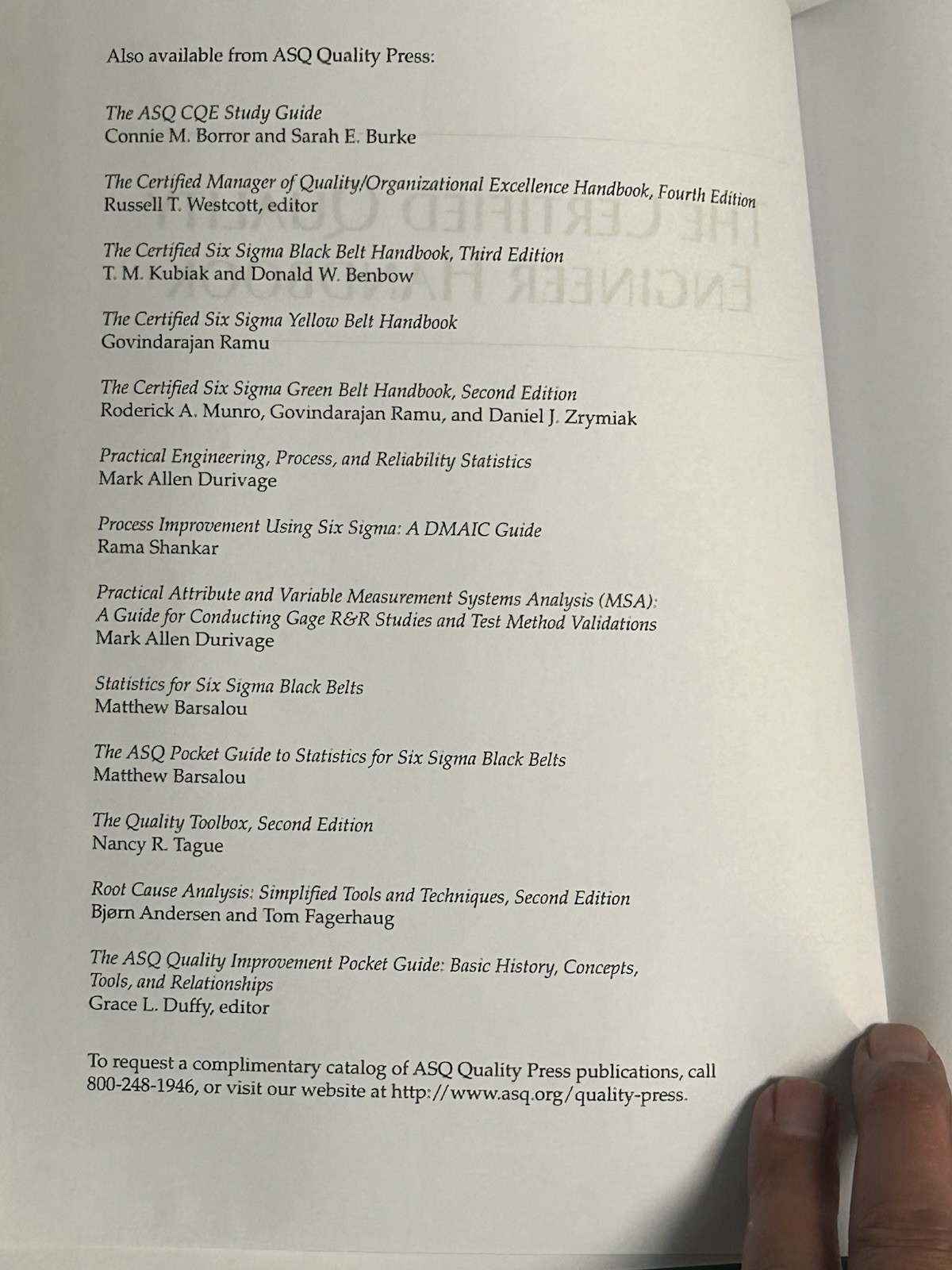 Also available from ASQ Quality Press:

The ASQ CQE Study Guide
Connie M. Borror and Sarah E. Burke

The Certified Manager of Quality/Organizational Excellence Handbook, Fourth Edition
Russell T. Westcott, editor

The Certified Six Sigma Black Belt Handbook, Third Edition
T. M. Kubiak and Donald W. Benbow

The Certified Six Sigma Yellow Belt Handbook
Govindarajan Ramu

The Certified Six Sigma Green Belt Handbook, Second Edition
Roderick A. Munro, Govindarajan Ramu, and Daniel J. Zrymiak

Practical Engineering, Process, and Reliability Statistics
Mark Allen Durivage

Process Improvement Using Six Sigma: A DMAIC Guide
Rama Shankar

Practical Attribute and Variable Measurement Systems Analysis (MSA): A Guide for Conducting Gage R&R Studies and Test Method Validations
Mark Allen Durivage

Statistics for Six Sigma Black Belts
Matthew Barsalou

The ASQ Pocket Guide to Statistics for Six Sigma Black Belts
Matthew Barsalou

The Quality Toolbox, Second Edition
Nancy R. Tague

Root Cause Analysis: Simplified Tools and Techniques, Second Edition
Bjørn Andersen and Tom Fagerhaug

The ASQ Quality Improvement Pocket Guide: Basic History, Concepts, Tools, and Relationships
Grace L. Duffy, editor

To request a complimentary catalog of ASQ Quality Press publications, call 800-248-1946, or visit our website at http://www.asq.org/quality-press.